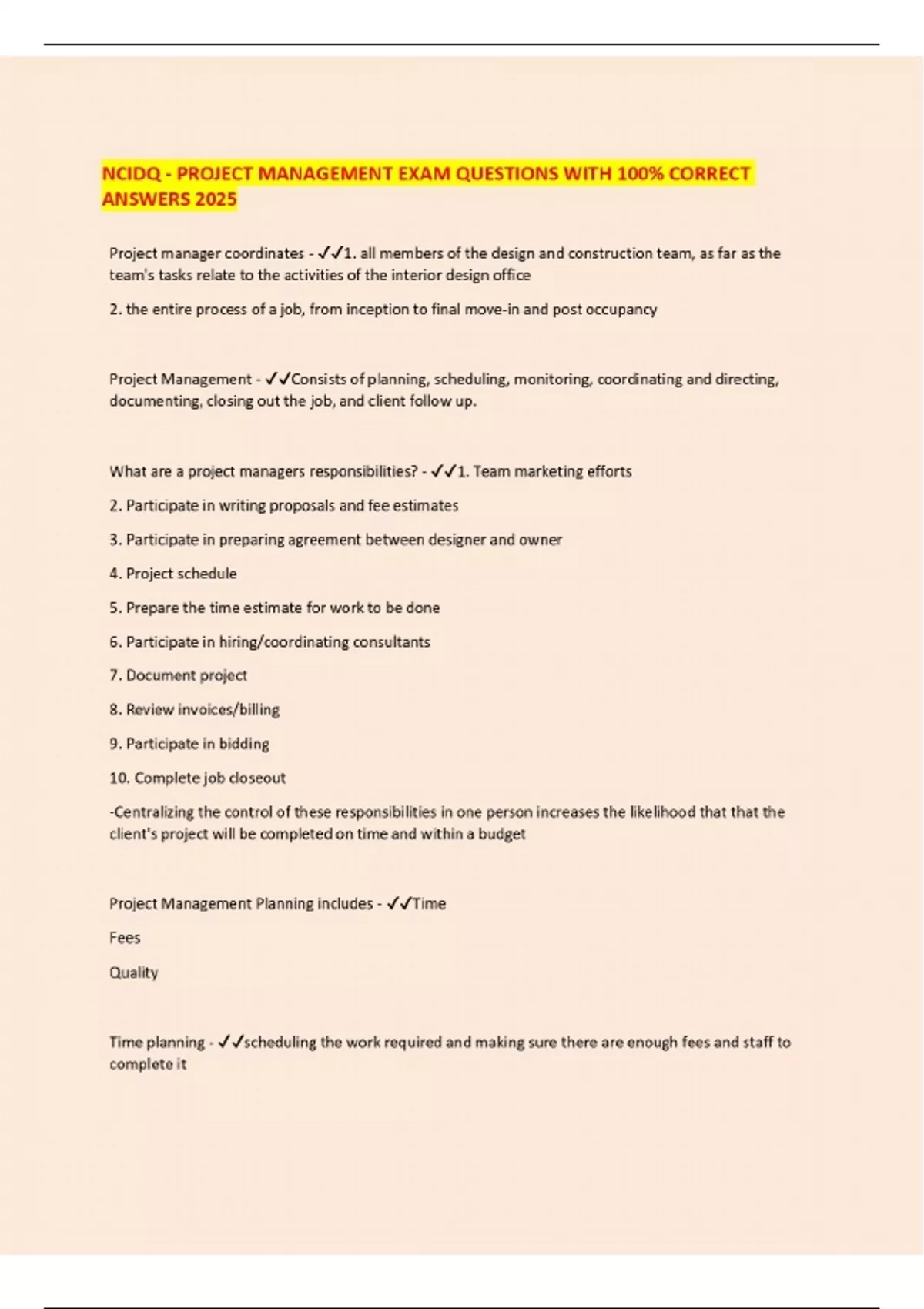 NCIDQ - PROJECT MANAGEMENT EXAM QUESTIONS WITH 100% CORRECT ANSWERS 2025

Project manager coordinates - ✓✓1. all members of the design and construction team, as far as the team's tasks relate to the activities of the interior design office

2. the entire process of a job, from inception to final move-in and post occupancy

Project Management - ✓✓Consists of planning, scheduling, monitoring, coordinating and directing, documenting, closing out the job, and client follow up.

What are a project managers responsibilities? - ✓✓1. Team marketing efforts

2. Participate in writing proposals and fee estimates

3. Participate in preparing agreement between designer and owner

4. Project schedule

5. Prepare the time estimate for work to be done

6. Participate in hiring/coordinating consultants

7. Document project

8. Review invoices/billing

9. Participate in bidding

10. Complete job closeout

-Centralizing the control of these responsibilities in one person increases the likelihood that that the client's project will be completed on time and within a budget

Project Management Planning includes - ✓✓Time

Fees

Quality

Time planning - ✓✓scheduling the work required and making sure there are enough fees and staff to complete it